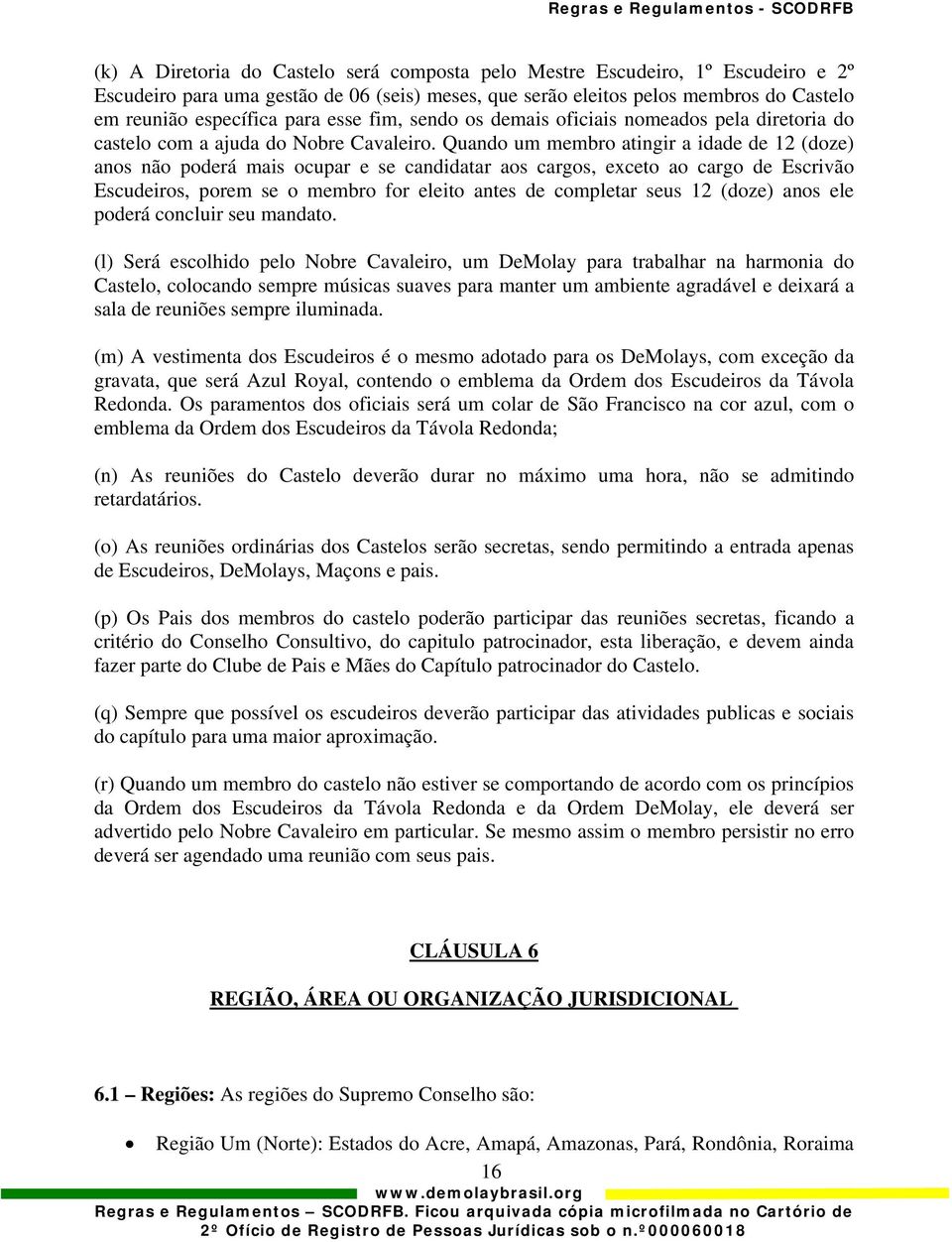 Regras e Regulamentos - SCODRFB

(k) A Diretoria do Castelo será composta pelo Mestre Escudeiro, 1º Escudeiro e 2º Escudeiro para uma gestão de 06 (seis) meses, que serão eleitos pelos membros do Castelo em reunião específica para esse fim, sendo os demais oficiais nomeados pela diretoria do castelo com a ajuda do Nobre Cavaleiro. Quando um membro atingir a idade de 12 (doze) anos não poderá mais ocupar e se candidatar aos cargos, exceto ao cargo de Escrivão Escudeiros, porem se o membro for eleito antes de completar seus 12 (doze) anos ele poderá concluir seu mandato.

(l) Será escolhido pelo Nobre Cavaleiro, um DeMolay para trabalhar na harmonia do Castelo, colocando sempre músicas suaves para manter um ambiente agradável e deixará a sala de reuniões sempre iluminada.

(m) A vestimenta dos Escudeiros é o mesmo adotado para os DeMolays, com exceção da gravata, que será Azul Royal, contendo o emblema da Ordem dos Escudeiros da Távola Redonda. Os paramentos dos oficiais será um colar de São Francisco na cor azul, com o emblema da Ordem dos Escudeiros da Távola Redonda;

(n) As reuniões do Castelo deverão durar no máximo uma hora, não se admitindo retardatários.

(o) As reuniões ordinárias dos Castelos serão secretas, sendo permitindo a entrada apenas de Escudeiros, DeMolays, Maçons e pais.

(p) Os Pais dos membros do castelo poderão participar das reuniões secretas, ficando a critério do Conselho Consultivo, do capitulo patrocinador, esta liberação, e devem ainda fazer parte do Clube de Pais e Mães do Capítulo patrocinador do Castelo.

(q) Sempre que possível os escudeiros deverão participar das atividades publicas e sociais do capítulo para uma maior aproximação.

(r) Quando um membro do castelo não estiver se comportando de acordo com os princípios da Ordem dos Escudeiros da Távola Redonda e da Ordem DeMolay, ele deverá ser advertido pelo Nobre Cavaleiro em particular. Se mesmo assim o membro persistir no erro deverá ser agendado uma reunião com seus pais.

CLÁUSULA 6

REGIÃO, ÁREA OU ORGANIZAÇÃO JURISDICIONAL

6.1 – Regiões: As regiões do Supremo Conselho são:

• Região Um (Norte): Estados do Acre, Amapá, Amazonas, Pará, Rondônia, Roraima

16

www.demolaybrasil.org

Regras e Regulamentos – SCODRFB. Ficou arquivada cópia microfilmada no Cartório de 2º Ofício de Registro de Pessoas Jurídicas sob o n.º000060018